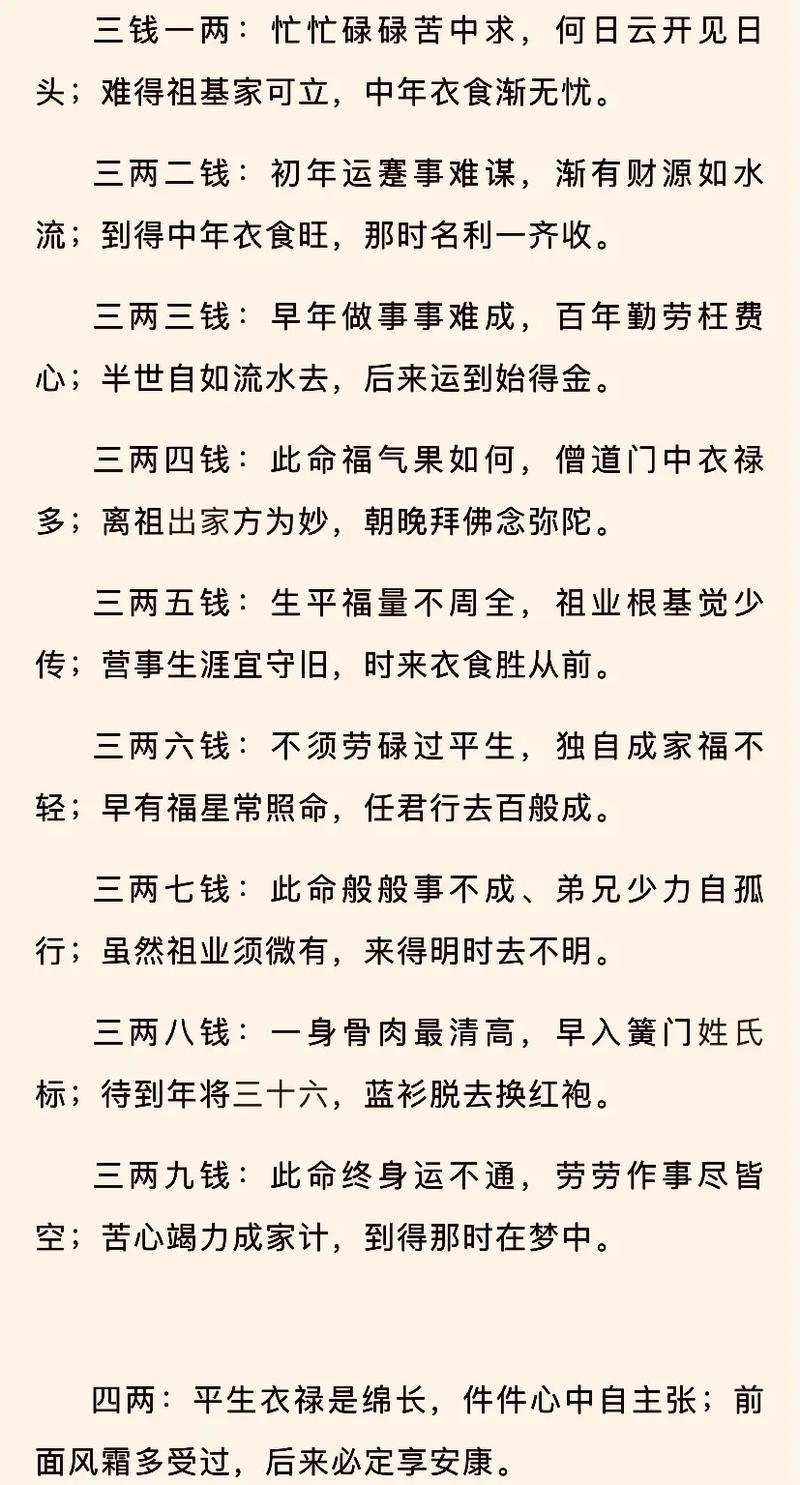 三钱一两：忙忙碌碌苦中求，何日云开见日头；难得祖基家可立，中年衣食渐无忧。

三两二钱：初年运蹇事难谋，渐有财源如水流；到得中年衣食旺，那时名利一齐收。

三两三钱：早年做事事难成，百年勤劳枉费心；半世自如流水去，后来运到始得金。

三两四钱：此命福气果如何，僧道门中衣禄多；离祖出家方为妙，朝晚拜佛念弥陀。

三两五钱：生平福量不周全，祖业根基觉少传；营事生涯宜守旧，时来衣食胜从前。

三两六钱：不须劳碌过平生，独自成家福不轻；早有福星常照命，任君行去百般成。

三两七钱：此命般般事不成、弟兄少力自孤行；虽然祖业须微有，来得明时去不明。

三两八钱：一身骨肉最清高，早入簧门姓氏标；待到年将三十六，蓝衫脱去换红袍。

三两九钱：此命终身运不通，劳劳作事尽皆空；苦心竭力成家计，到得那时在梦中。

四两：平生衣禄是绵长，件件心中自主张；前面风霜多受过，后来必定享安康。